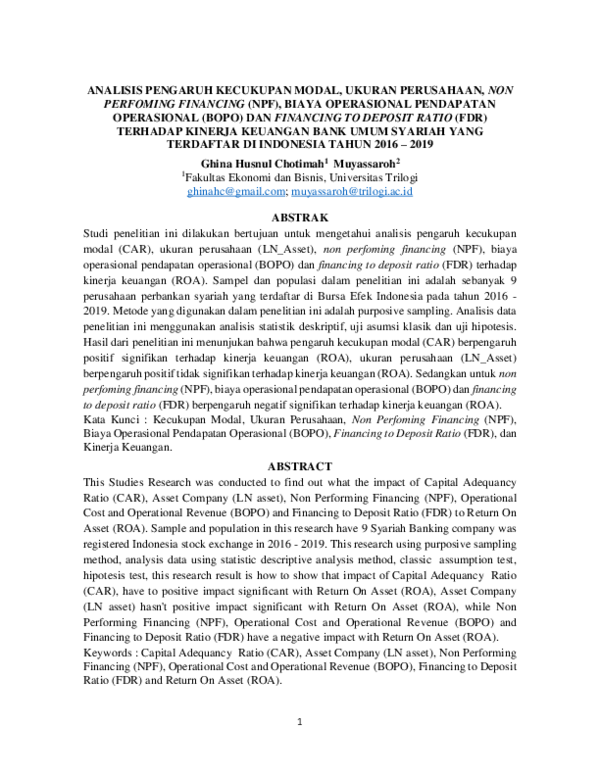 ANALISIS PENGARUH KECUKUPAN MODAL, UKURAN PERUSAHAAN, NON PERFOMING FINANCING (NPF), BIAYA OPERASIONAL PENDAPATAN OPERASIONAL (BOPO) DAN FINANCING TO DEPOSIT RATIO (FDR) TERHADAP KINERJA KEUANGAN BANK UMUM SYARIAH YANG TERDAFTAR DI INDONESIA TAHUN 2016 – 2019

Ghina Husnul Chotimah$^1$ Muyassaroh$^2$
$^1$Fakultas Ekonomi dan Bisnis, Universitas Trilogi
ghinahc@gmail.com; muyassaroh@trilogi.ac.id

ABSTRAK

Studi penelitian ini dilakukan bertujuan untuk mengetahui analisis pengaruh kecukupan modal (CAR), ukuran perusahaan (LN_Asset), non perfoming financing (NPF), biaya operasional pendapatan operasional (BOPO) dan financing to deposit ratio (FDR) terhadap kinerja keuangan (ROA). Sampel dan populasi dalam penelitian ini adalah sebanyak 9 perusahaan perbankan syariah yang terdaftar di Bursa Efek Indonesia pada tahun 2016 - 2019. Metode yang digunakan dalam penelitian ini adalah purposive sampling. Analisis data penelitian ini menggunakan analisis statistik deskriptif, uji asumsi klasik dan uji hipotesis. Hasil dari penelitian ini menunjukan bahwa pengaruh kecukupan modal (CAR) berpengaruh positif signifikan terhadap kinerja keuangan (ROA), ukuran perusahaan (LN_Asset) berpengaruh positif tidak signifikan terhadap kinerja keuangan (ROA). Sedangkan untuk non perfoming financing (NPF), biaya operasional pendapatan operasional (BOPO) dan financing to deposit ratio (FDR) berpengaruh negatif signifikan terhadap kinerja keuangan (ROA).
Kata Kunci : Kecukupan Modal, Ukuran Perusahaan, Non Perfoming Financing (NPF), Biaya Operasional Pendapatan Operasional (BOPO), Financing to Deposit Ratio (FDR), dan Kinerja Keuangan.

ABSTRACT

This Studies Research was conducted to find out what the impact of Capital Adequancy Ratio (CAR), Asset Company (LN asset), Non Performing Financing (NPF), Operational Cost and Operational Revenue (BOPO) and Financing to Deposit Ratio (FDR) to Return On Asset (ROA). Sample and population in this research have 9 Syariah Banking company was registered Indonesia stock exchange in 2016 - 2019. This research using purposive sampling method, analysis data using statistic descriptive analysis method, classic assumption test, hipotesis test, this research result is how to show that impact of Capital Adequancy Ratio (CAR), have to positive impact significant with Return On Asset (ROA), Asset Company (LN asset) hasn't positive impact significant with Return On Asset (ROA), while Non Performing Financing (NPF), Operational Cost and Operational Revenue (BOPO) and Financing to Deposit Ratio (FDR) have a negative impact with Return On Asset (ROA).
Keywords : Capital Adequancy Ratio (CAR), Asset Company (LN asset), Non Performing Financing (NPF), Operational Cost and Operational Revenue (BOPO), Financing to Deposit Ratio (FDR) and Return On Asset (ROA).

1